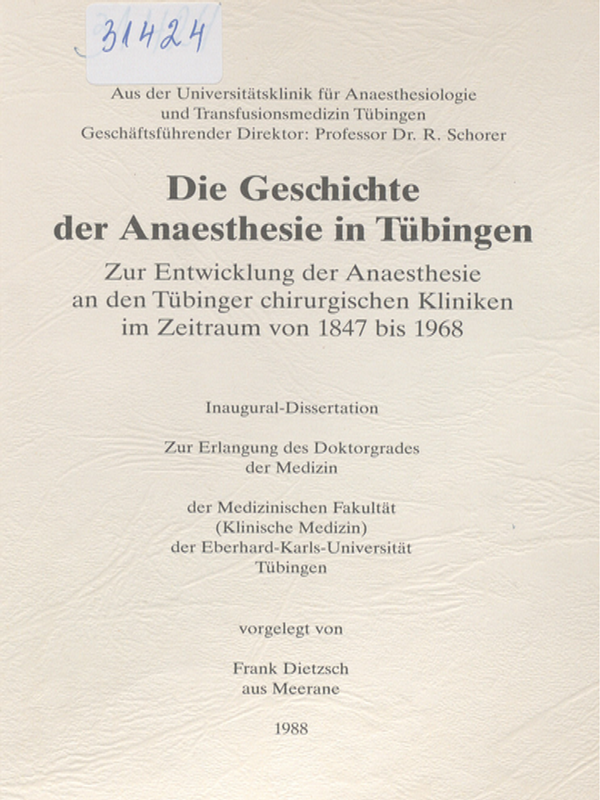 31424

Aus der Universitätsklinik für Anaesthesiologie und Transfusionsmedizin Tübingen
Geschäftsführender Direktor: Professor Dr. R. Schorer

Die Geschichte der Anaesthesie in Tübingen

Zur Entwicklung der Anaesthesie an den Tübinger chirurgischen Kliniken im Zeitraum von 1847 bis 1968

Inaugural-Dissertation

Zur Erlangung des Doktorgrades der Medizin

der Medizinischen Fakultät
(Klinische Medizin)
der Eberhard-Karls-Universität
Tübingen

vorgelegt von

Frank Dietzsch
aus Meerane

1988